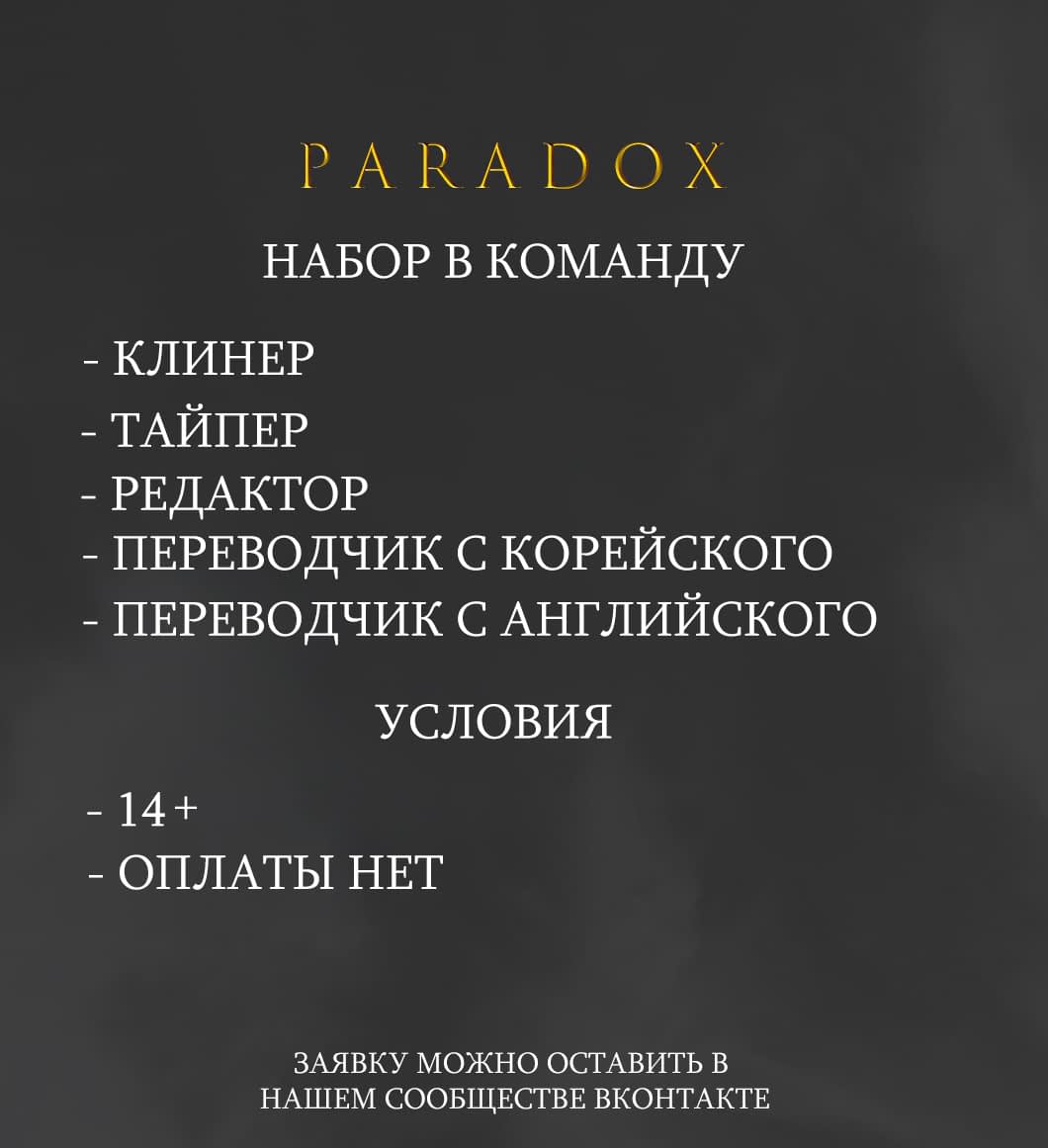 PARADOX

НАБОР В КОМАНДУ

- КЛИНЕР
- ТАЙПЕР
- РЕДАКТОР
- ПЕРЕВОДЧИК С КОРЕЙСКОГО
- ПЕРЕВОДЧИК С АНГЛИЙСКОГО

УСЛОВИЯ

- 14+
- ОПЛАТЫ НЕТ

ЗАЯВКУ МОЖНО ОСТАВИТЬ В НАШЕМ СООБЩЕСТВЕ ВКОНТАКТЕ